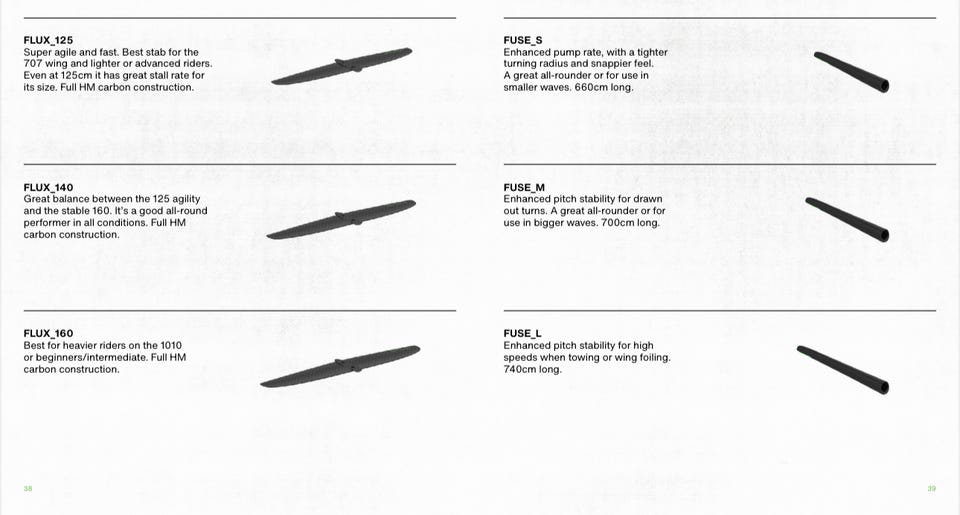 FLUX_125
Super agile and fast. Best stab for the 707 wing and lighter or advanced riders. Even at 125cm it has great stall rate for its size. Full HM carbon construction.

FLUX_140
Great balance between the 125 agility and the stable 160. It's a good all-round performer in all conditions. Full HM carbon construction.

FLUX_160
Best for heavier riders on the 1010 or beginners/intermediate. Full HM carbon construction.

38

FUSE_S
Enhanced pump rate, with a tighter turning radius and snappier feel. A great all-rounder or for use in smaller waves. 660cm long.

FUSE_M
Enhanced pitch stability for drawn out turns. A great all-rounder or for use in bigger waves. 700cm long.

FUSE_L
Enhanced pitch stability for high speeds when towing or wing foiling. 740cm long.

39